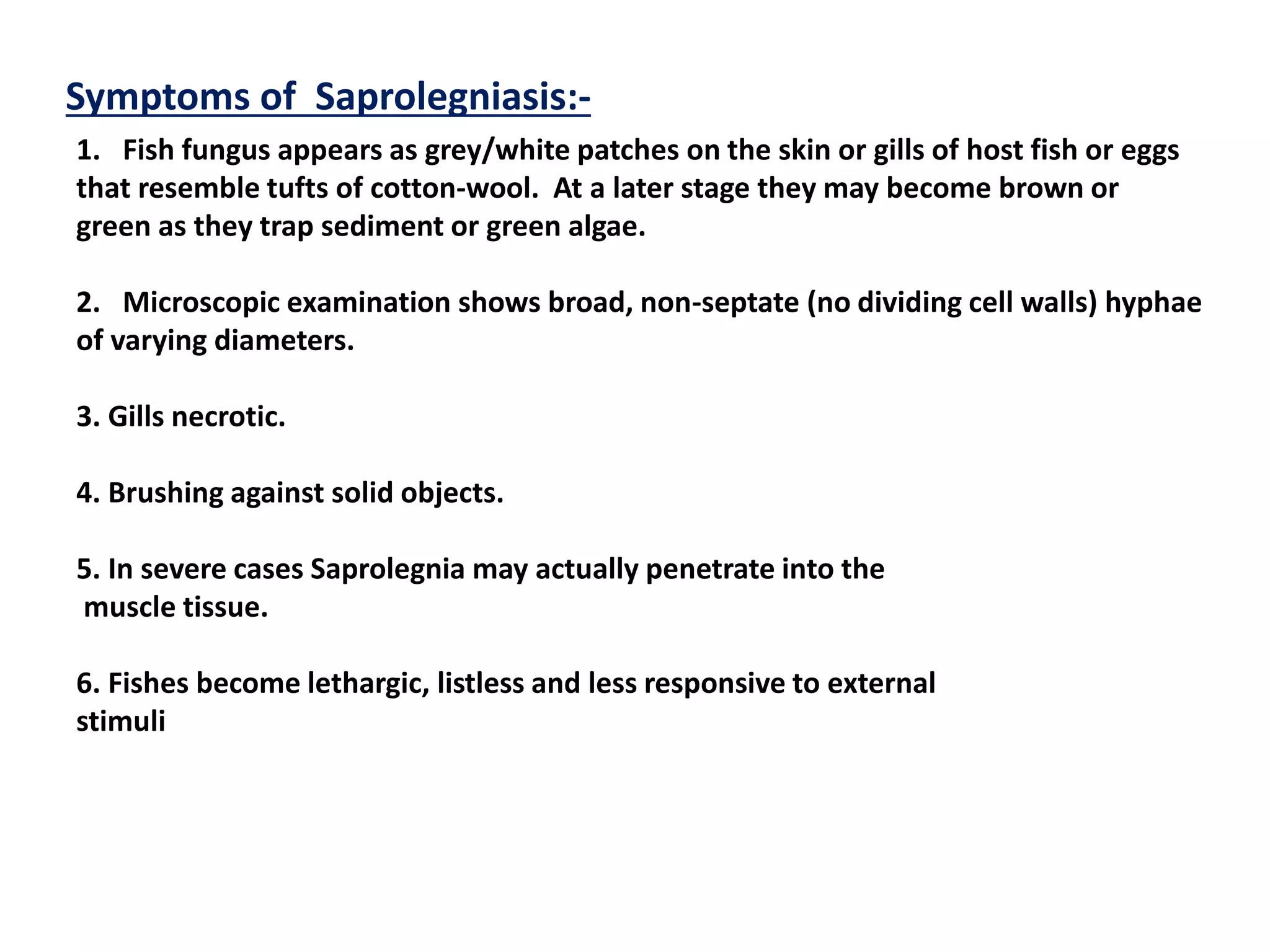 Symptoms of Saprolegniasis:-

1. Fish fungus appears as grey/white patches on the skin or gills of host fish or eggs that resemble tufts of cotton-wool. At a later stage they may become brown or green as they trap sediment or green algae.

2. Microscopic examination shows broad, non-septate (no dividing cell walls) hyphae of varying diameters.

3. Gills necrotic.

4. Brushing against solid objects.

5. In severe cases Saprolegnia may actually penetrate into the muscle tissue.

6. Fishes become lethargic, listless and less responsive to external stimuli